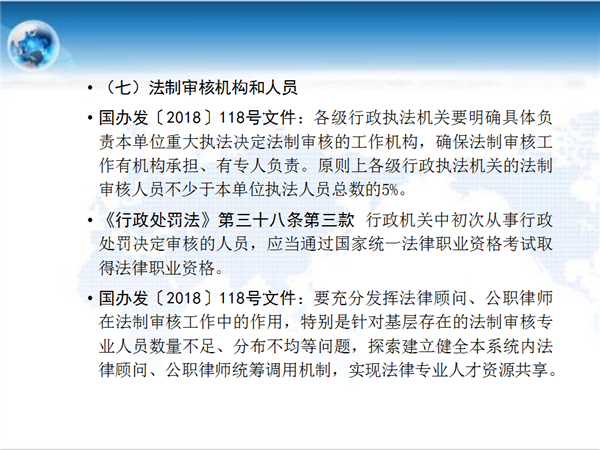 • （七）法制审核机构和人员

• 国办发〔2018〕118号文件：各级行政执法机关要明确具体负责本单位重大执法决定法制审核的工作机构，确保法制审核工作有机构承担、有专人负责。原则上各级行政执法机关的法制审核人员不少于本单位执法人员总数的5%。

• 《行政处罚法》第三十八条第三款 行政机关中初次从事行政处罚决定审核的人员，应当通过国家统一法律职业资格考试取得法律职业资格。

• 国办发〔2018〕118号文件：要充分发挥法律顾问、公职律师在法制审核工作中的作用，特别是针对基层存在的法制审核专业人员数量不足、分布不均等问题，探索建立健全本系统内法律顾问、公职律师统筹调用机制，实现法律专业人才资源共享。